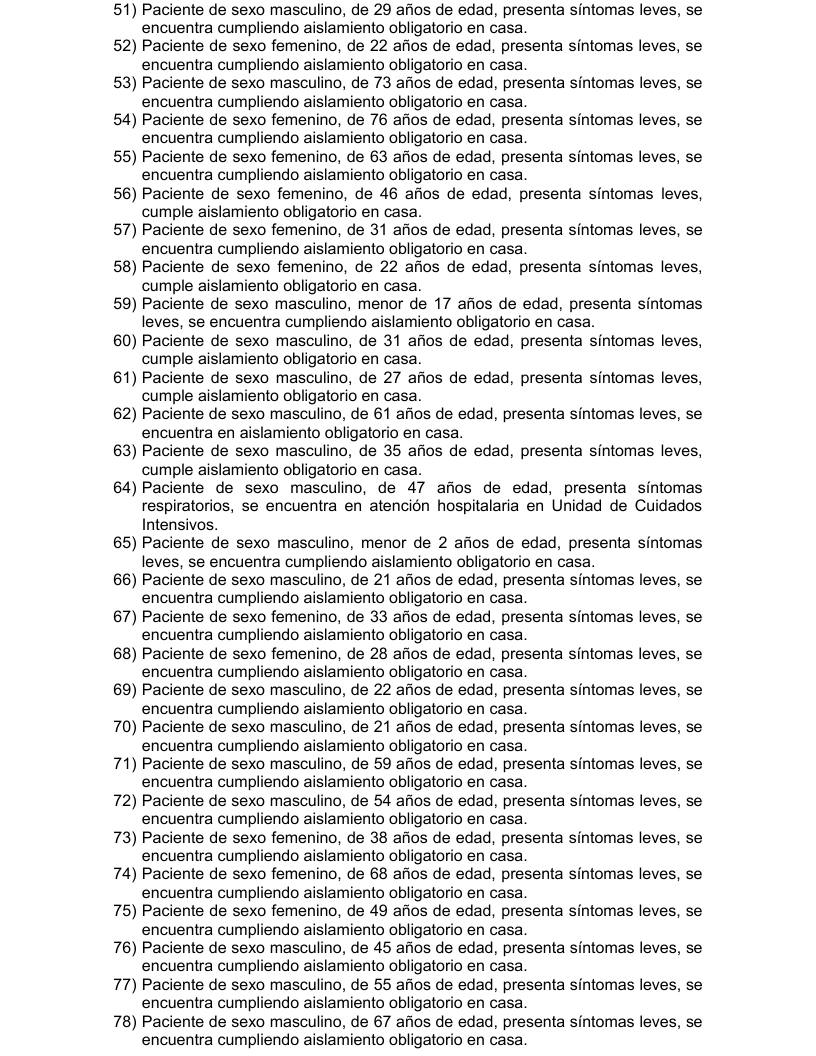 51) Paciente de sexo masculino, de 29 años de edad, presenta síntomas leves, se encuentra cumpliendo aislamiento obligatorio en casa.
52) Paciente de sexo femenino, de 22 años de edad, presenta síntomas leves, se encuentra cumpliendo aislamiento obligatorio en casa.
53) Paciente de sexo masculino, de 73 años de edad, presenta síntomas leves, se encuentra cumpliendo aislamiento obligatorio en casa.
54) Paciente de sexo femenino, de 76 años de edad, presenta síntomas leves, se encuentra cumpliendo aislamiento obligatorio en casa.
55) Paciente de sexo femenino, de 63 años de edad, presenta síntomas leves, se encuentra cumpliendo aislamiento obligatorio en casa.
56) Paciente de sexo femenino, de 46 años de edad, presenta síntomas leves, cumple aislamiento obligatorio en casa.
57) Paciente de sexo femenino, de 31 años de edad, presenta síntomas leves, se encuentra cumpliendo aislamiento obligatorio en casa.
58) Paciente de sexo femenino, de 22 años de edad, presenta síntomas leves, cumple aislamiento obligatorio en casa.
59) Paciente de sexo masculino, menor de 17 años de edad, presenta síntomas leves, se encuentra cumpliendo aislamiento obligatorio en casa.
60) Paciente de sexo masculino, de 31 años de edad, presenta síntomas leves, cumple aislamiento obligatorio en casa.
61) Paciente de sexo masculino, de 27 años de edad, presenta síntomas leves, cumple aislamiento obligatorio en casa.
62) Paciente de sexo masculino, de 61 años de edad, presenta síntomas leves, se encuentra en aislamiento obligatorio en casa.
63) Paciente de sexo masculino, de 35 años de edad, presenta síntomas leves, cumple aislamiento obligatorio en casa.
64) Paciente de sexo masculino, de 47 años de edad, presenta síntomas respiratorios, se encuentra en atención hospitalaria en Unidad de Cuidados Intensivos.
65) Paciente de sexo masculino, menor de 2 años de edad, presenta síntomas leves, se encuentra cumpliendo aislamiento obligatorio en casa.
66) Paciente de sexo masculino, de 21 años de edad, presenta síntomas leves, se encuentra cumpliendo aislamiento obligatorio en casa.
67) Paciente de sexo femenino, de 33 años de edad, presenta síntomas leves, se encuentra cumpliendo aislamiento obligatorio en casa.
68) Paciente de sexo femenino, de 28 años de edad, presenta síntomas leves, se encuentra cumpliendo aislamiento obligatorio en casa.
69) Paciente de sexo masculino, de 22 años de edad, presenta síntomas leves, se encuentra cumpliendo aislamiento obligatorio en casa.
70) Paciente de sexo masculino, de 21 años de edad, presenta síntomas leves, se encuentra cumpliendo aislamiento obligatorio en casa.
71) Paciente de sexo masculino, de 59 años de edad, presenta síntomas leves, se encuentra cumpliendo aislamiento obligatorio en casa.
72) Paciente de sexo masculino, de 54 años de edad, presenta síntomas leves, se encuentra cumpliendo aislamiento obligatorio en casa.
73) Paciente de sexo femenino, de 38 años de edad, presenta síntomas leves, se encuentra cumpliendo aislamiento obligatorio en casa.
74) Paciente de sexo femenino, de 68 años de edad, presenta síntomas leves, se encuentra cumpliendo aislamiento obligatorio en casa.
75) Paciente de sexo femenino, de 49 años de edad, presenta síntomas leves, se encuentra cumpliendo aislamiento obligatorio en casa.
76) Paciente de sexo masculino, de 45 años de edad, presenta síntomas leves, se encuentra cumpliendo aislamiento obligatorio en casa.
77) Paciente de sexo masculino, de 55 años de edad, presenta síntomas leves, se encuentra cumpliendo aislamiento obligatorio en casa.
78) Paciente de sexo masculino, de 67 años de edad, presenta síntomas leves, se encuentra cumpliendo aislamiento obligatorio en casa.